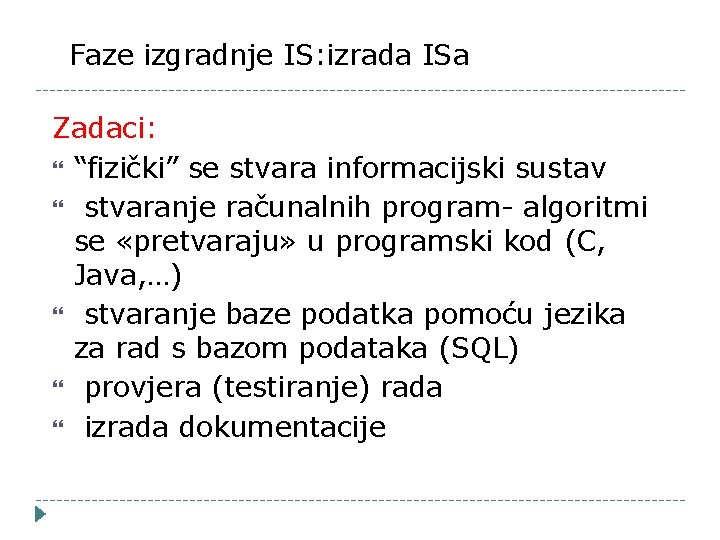 Faze izgradnje IS:izrada ISa

Zadaci:

“fizički” se stvara informacijski sustav

stvaranje računalnih program- algoritmi se «pretvaraju» u programski kod (C, Java,…)

stvaranje baze podatka pomoću jezika za rad s bazom podataka (SQL)

provjera (testiranje) rada

izrada dokumentacije